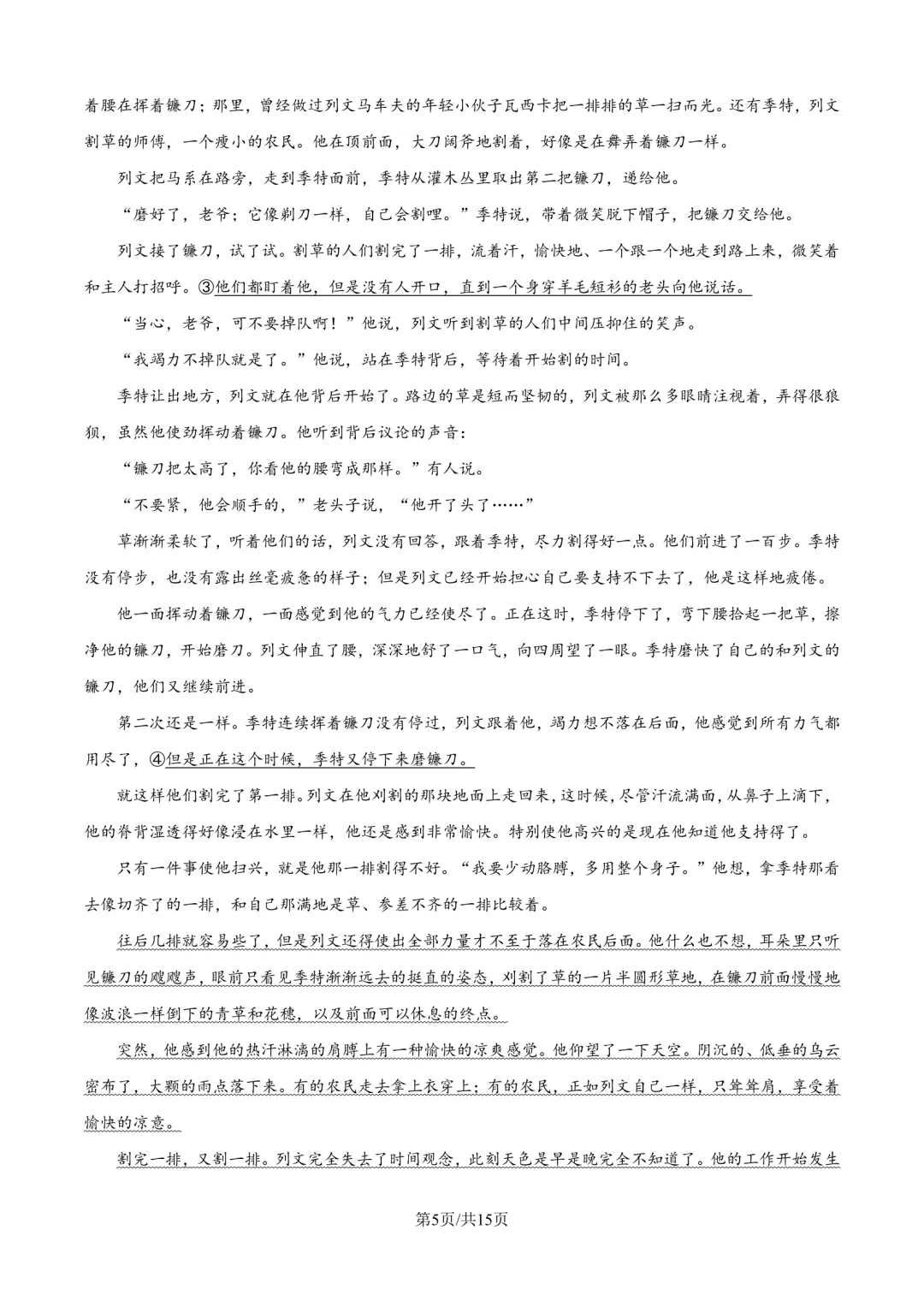 着腰在挥着镰刀；那里，曾经做过列文马车夫的年轻小伙子瓦西卡把一排排的草一扫而光。还有季特，列文割草的师傅，一个瘦小的农民。他在顶前面，大刀阔斧地割着，好像是在舞弄着镰刀一样。

列文把马系在路旁，走到季特面前，季特从灌木丛里取出第二把镰刀，递给他。

“磨好了，老爷；它像剃刀一样，自己会割哩。”季特说，带着微笑脱下帽子，把镰刀交给他。

列文接了镰刀，试了试。割草的人们割完了一排，流着汗，愉快地、一个跟一个地走到路上来，微笑着和主人打招呼。③他们都盯着他，但是没有人开口，直到一个身穿羊毛短衫的老头向他说话。

“当心，老爷，可不要掉队啊！”他说，列文听到割草的人们中间压抑住的笑声。

“我竭力不掉队就是了。”他说，站在季特背后，等待着开始割的时间。

季特让出地方，列文就在他背后开始了。路边的草是短而坚韧的，列文被那么多眼睛注视着，弄得很狼狈，虽然他使劲挥动着镰刀。他听到背后议论的声音：

“镰刀把太高了，你看他的腰弯成那样。”有人说。

“不要紧，他会顺手的，”老头子说，“他开了头了……”

草渐渐柔软了，听着他们的话，列文没有回答，跟着季特，尽力割得好一点。他们前进了一百步。季特没有停步，也没有露出丝毫疲惫的样子；但是列文已经开始担心自己要支持不下去了，他是这样地疲倦。

他一面挥动着镰刀，一面感觉到他的气力已经使尽了。正在这时，季特停下了，弯下腰拾起一把草，擦净他的镰刀，开始磨刀。列文伸直了腰，深深地舒了一口气，向四周望了一眼。季特磨快了自己的和列文的镰刀，他们又继续前进。

第二次还是一样。季特连续挥着镰刀没有停过，列文跟着他，竭力想不落在后面，他感觉到所有力气都用尽了，④但是正在这个时候，季特又停下来磨镰刀。

就这样他们割完了第一排。列文在他刈割的那块地面上走回来，这时候，尽管汗流满面，从鼻子上滴下，他的脊背湿透得好像浸在水里一样，他还是感到非常愉快。特别使他高兴的是现在他知道他支持得了。

只有一件事使他扫兴，就是他那一排割得不好。“我要少动胳膊，多用整个身子。”他想，拿季特那看去像切齐了的一排，和自己那满地是草、参差不齐的一排比较着。

往后几排就容易些了，但是列文还得使出全部力量才不至于落在农民后面。他什么也不想，耳朵里只听见镰刀的飕飕声，眼前只看见季特渐渐远去的挺直的姿态，刈割了草的一片半圆形草地，在镰刀前面慢慢地像波浪一样倒下的青草和花穗，以及前面可以休息的终点。

突然，他感到他的热汗淋漓的肩膊上有一种愉快的凉爽感觉。他仰望了一下天空。阴沉的、低垂的乌云密布了，大颗的雨点落下来。有的农民走去拿上衣穿上；有的农民，正如列文自己一样，只耸耸肩，享受着愉快的凉意。

割完一排，又割一排。列文完全失去了时间观念，此刻天色是早是晚完全不知道了。他的工作开始发生

第5页/共15页